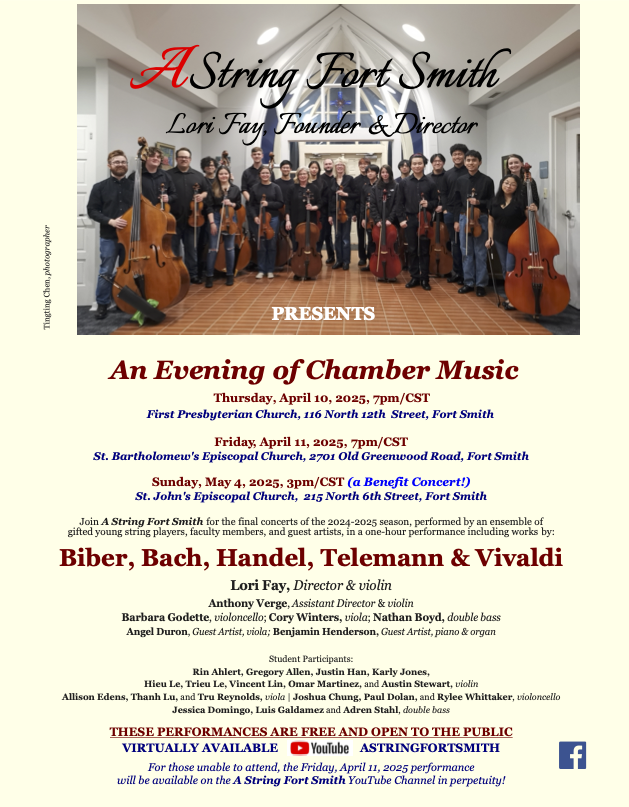 A String Fort Smith
Lori Fay, Founder & Director

Tingting Chen, photographer

PRESENTS

An Evening of Chamber Music

Thursday, April 10, 2025, 7pm/CST
First Presbyterian Church, 116 North 12th Street, Fort Smith

Friday, April 11, 2025, 7pm/CST
St. Bartholomew's Episcopal Church, 2701 Old Greenwood Road, Fort Smith

Sunday, May 4, 2025, 3pm/CST (a Benefit Concert!)
St. John's Episcopal Church, 215 North 6th Street, Fort Smith

Join A String Fort Smith for the final concerts of the 2024-2025 season, performed by an ensemble of gifted young string players, faculty members, and guest artists, in a one-hour performance including works by:

Biber, Bach, Handel, Telemann & Vivaldi

Lori Fay, Director & violin
Anthony Verge, Assistant Director & violin
Barbara Godette, violoncello; Cory Winters, viola; Nathan Boyd, double bass
Angel Duron, Guest Artist, viola; Benjamin Henderson, Guest Artist, piano & organ

Student Participants:
Rin Ahlert, Gregory Allen, Justin Han, Karly Jones,
Hieu Le, Trieu Le, Vincent Lin, Omar Martinez, and Austin Stewart, violin
Allison Edens, Thanh Lu, and Tru Reynolds, viola | Joshua Chung, Paul Dolan, and Rylee Whittaker, violoncello
Jessica Domingo, Luis Galdamez and Adren Stahl, double bass

THESE PERFORMANCES ARE FREE AND OPEN TO THE PUBLIC
VIRTUALLY AVAILABLE YouTube ASTRINGFORTSMITH
For those unable to attend, the Friday, April 11, 2025 performance will be available on the A String Fort Smith YouTube Channel in perpetuity!